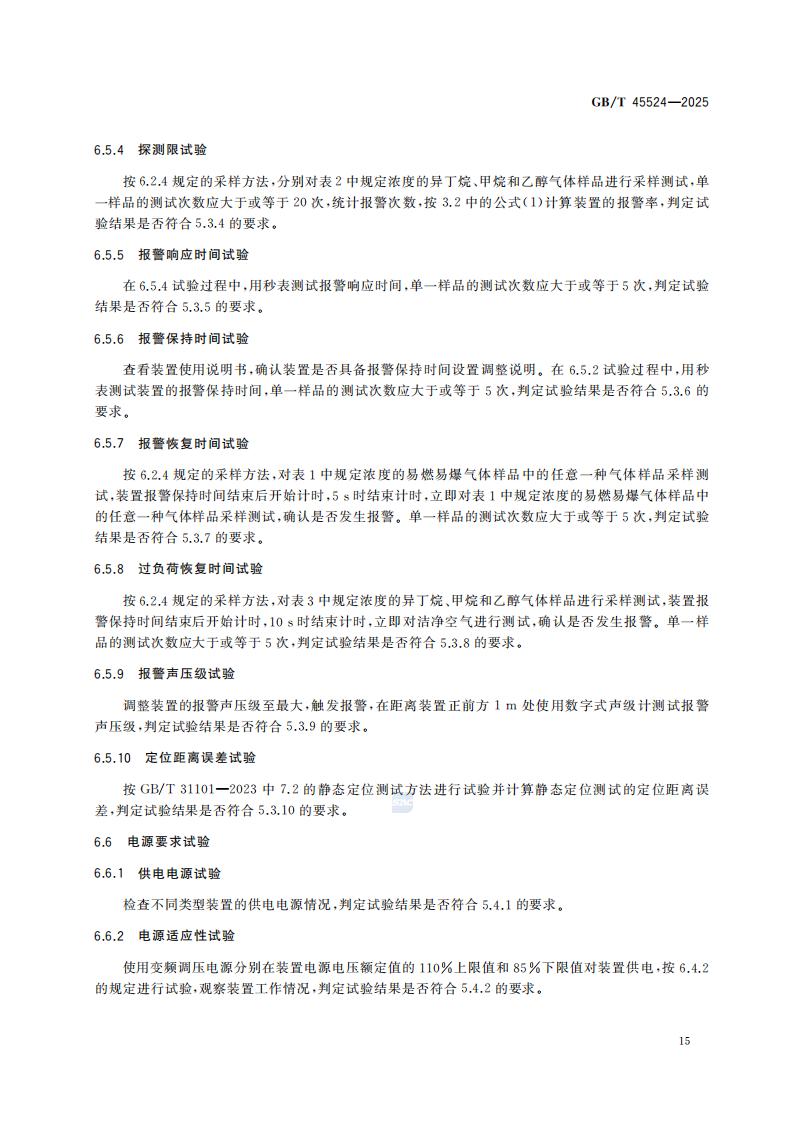 GB/T 45524—2025

6.5.4 探测限试验

按 6.2.4 规定的采样方法，分别对表 2 中规定浓度的异丁烷、甲烷和乙醇气体样品进行采样测试，单一样品的测试次数应大于或等于 20 次，统计报警次数，按 3.2 中的公式(1)计算装置的报警率，判定试验结果是否符合 5.3.4 的要求。

6.5.5 报警响应时间试验

在 6.5.4 试验过程中，用秒表测试报警响应时间，单一样品的测试次数应大于或等于 5 次，判定试验结果是否符合 5.3.5 的要求。

6.5.6 报警保持时间试验

查看装置使用说明书，确认装置是否具备报警保持时间设置调整说明。在 6.5.2 试验过程中，用秒表测试装置的报警保持时间，单一样品的测试次数应大于或等于 5 次，判定试验结果是否符合 5.3.6 的要求。

6.5.7 报警恢复时间试验

按 6.2.4 规定的采样方法，对表 1 中规定浓度的易燃易爆气体样品中的任意一种气体样品采样测试，装置报警保持时间结束后开始计时，5 s 时结束计时，立即对表 1 中规定浓度的易燃易爆气体样品中的任意一种气体样品采样测试，确认是否发生报警。单一样品的测试次数应大于或等于 5 次，判定试验结果是否符合 5.3.7 的要求。

6.5.8 过负荷恢复时间试验

按 6.2.4 规定的采样方法，对表 3 中规定浓度的异丁烷、甲烷和乙醇气体样品进行采样测试，装置报警保持时间结束后开始计时，10 s 时结束计时，立即对洁净空气进行测试，确认是否发生报警。单一样品的测试次数应大于或等于 5 次，判定试验结果是否符合 5.3.8 的要求。

6.5.9 报警声压级试验

调整装置的报警声压级至最大，触发报警，在距离装置正前方 1 m 处使用数字式声级计测试报警声压级，判定试验结果是否符合 5.3.9 的要求。

6.5.10 定位距离误差试验

按 GB/T 31101—2023 中 7.2 的静态定位测试方法进行试验并计算静态定位测试的定位距离误差，判定试验结果是否符合 5.3.10 的要求。

6.6 电源要求试验

6.6.1 供电电源试验

检查不同类型装置的供电电源情况，判定试验结果是否符合 5.4.1 的要求。

6.6.2 电源适应性试验

使用变频调压电源分别在装置电源电压额定值的 110%上限值和 85%下限值对装置供电，按 6.4.2 的规定进行试验，观察装置工作情况，判定试验结果是否符合 5.4.2 的要求。

15